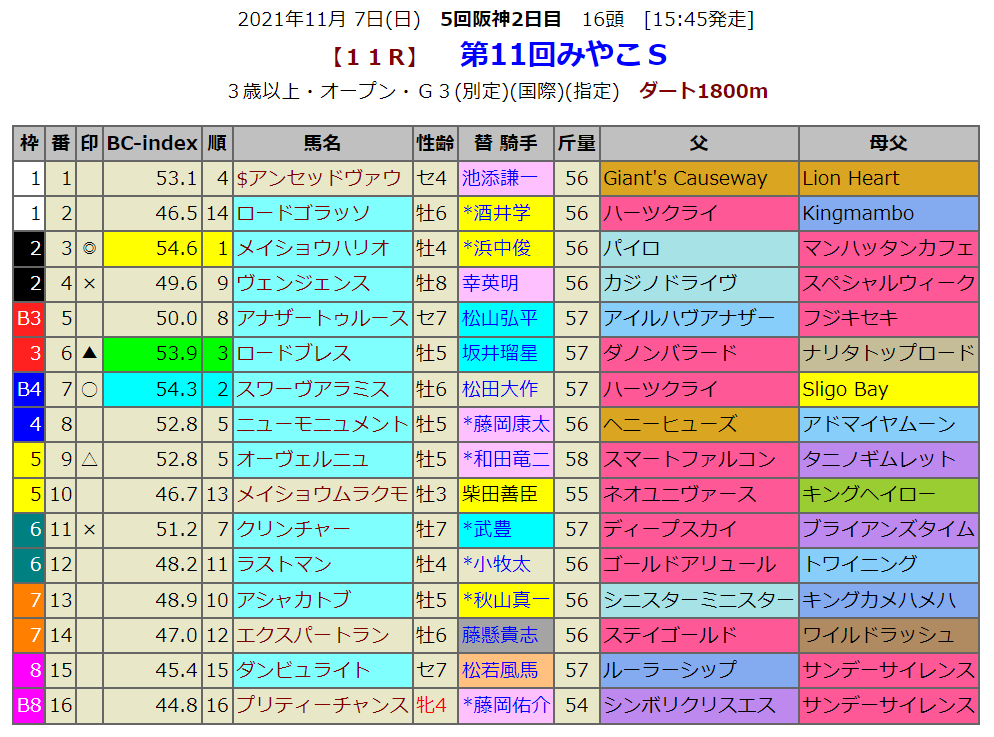 2021年11月 7日(日) 5回阪神2日目 16頭 [15:45発走]

【１１Ｒ】 第11回みやこＳ

３歳以上・オープン・Ｇ３(別定)(国際)(指定) ダート1800m

| 枠 | 番 | 印 | BC-index | 順 | 馬名 | 性齢 | 替 騎手 | 斤量 | 父 | 母父 |
|---|---|---|---|---|---|---|---|---|---|---|
| 1 | 1 | | 53.1 | 4 | $アンセッドヴァウ | セ4 | 池添謙一 | 56 | Giant's Causeway | Lion Heart |
| 1 | 2 | | 46.5 | 14 | ロードゴラッソ | 牡6 | *酒井学 | 56 | ハーツクライ | Kingmambo |
| 2 | 3 | ◎ | 54.6 | 1 | メイショウハリオ | 牡4 | *浜中俊 | 56 | パイロ | マンハッタンカフェ |
| 2 | 4 | × | 49.6 | 9 | ヴェンジェンス | 牡8 | 幸英明 | 56 | カジノドライヴ | スペシャルウィーク |
| B3 | 5 | | 50.0 | 8 | アナザートゥルース | セ7 | 松山弘平 | 57 | アイルハヴアナザー | フジキセキ |
| 3 | 6 | ▲ | 53.9 | 3 | ロードブレス | 牡5 | 坂井瑠星 | 57 | ダノンバラード | ナリタトップロード |
| B4 | 7 | ○ | 54.3 | 2 | スワーヴアラミス | 牡6 | 松田大作 | 57 | ハーツクライ | Sligo Bay |
| 4 | 8 | | 52.8 | 5 | ニューモニュメント | 牡5 | *藤岡康太 | 56 | ヘニーヒューズ | アドマイヤムーン |
| 5 | 9 | △ | 52.8 | 5 | オーヴェルニュ | 牡5 | *和田竜二 | 58 | スマートファルコン | タニノギムレット |
| 5 | 10 | | 46.7 | 13 | メイショウムラクモ | 牡3 | 柴田善臣 | 55 | ネオユニヴァース | キングヘイロー |
| 6 | 11 | × | 51.2 | 7 | クリンチャー | 牡7 | *武豊 | 57 | ディープスカイ | ブライアンズタイム |
| 6 | 12 | | 48.2 | 11 | ラストマン | 牡4 | *小牧太 | 56 | ゴールドアリュール | トワイニング |
| 7 | 13 | | 48.9 | 10 | アシャカトブ | 牡5 | *秋山真一 | 56 | シニスターミニスター | キングカメハメハ |
| 7 | 14 | | 47.0 | 12 | エクスパートラン | 牡6 | 藤懸貴志 | 56 | ステイゴールド | ワイルドラッシュ |
| 8 | 15 | | 45.4 | 15 | ダンビュライト | セ7 | 松若風馬 | 57 | ルーラーシップ | サンデーサイレンス |
| B8 | 16 | | 44.8 | 16 | プリティーチャンス | 牝4 | *藤岡佑介 | 54 | シンボリクリスエス | サンデーサイレンス |